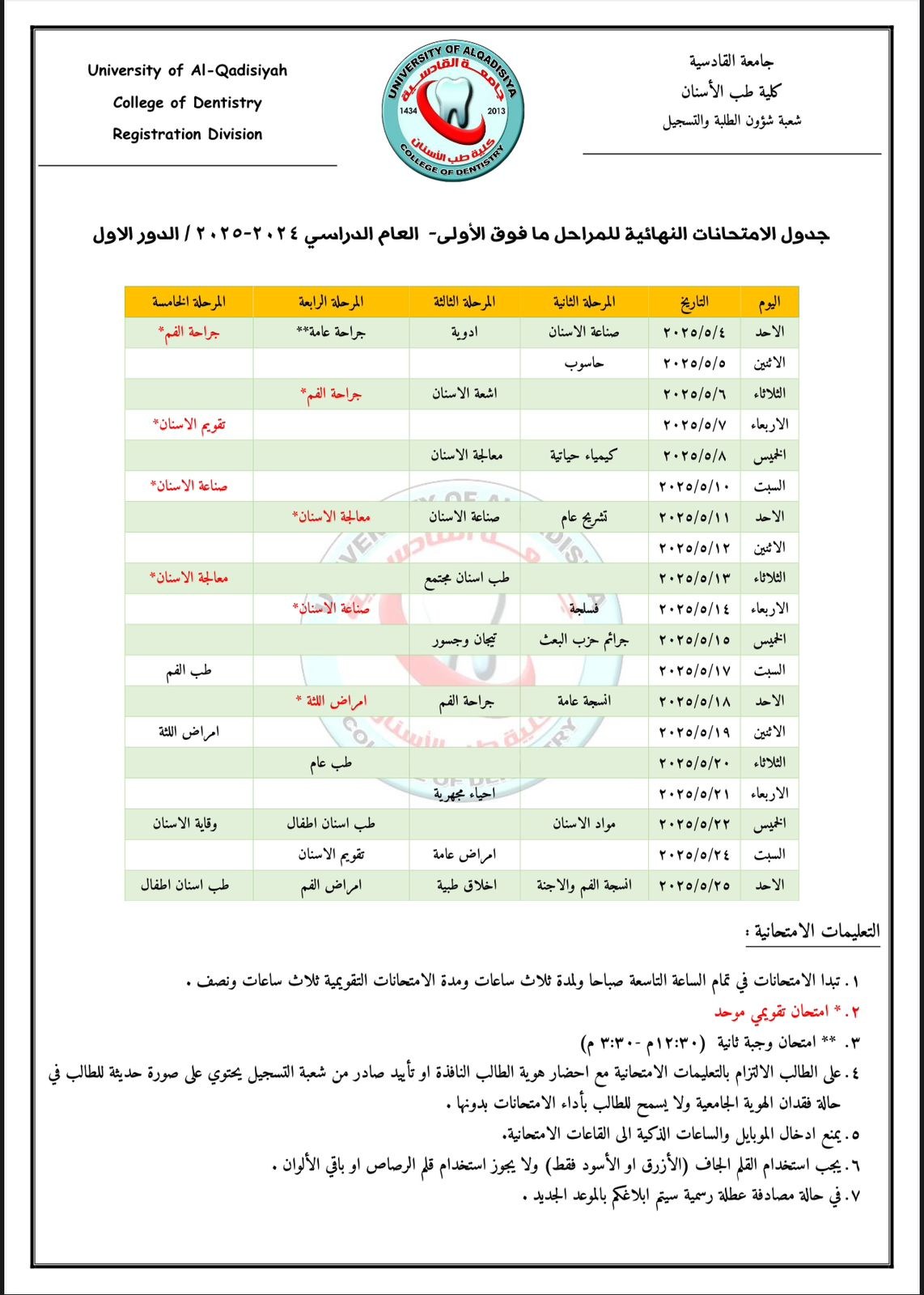 جامعة القادسية
كلية طب الأسنان
شعبة شؤون الطلبة والتسجيل

UNIVERSITY OF ALQADISIYA
جامعة القادسية
1434 2013
كلية طب الأسنان
COLLEGE OF DENTISTRY

University of Al-Qadisiyah
College of Dentistry
Registration Division

جدول الامتحانات النهائية للمراحل ما فوق الأولى- العام الدراسي ٢٠٢٤-٢٠٢٥ / الدور الاول

| اليوم | التاريخ | المرحلة الثانية | المرحلة الثالثة | المرحلة الرابعة | المرحلة الخامسة |
|---|---|---|---|---|---|
| الاحد | ٢٠٢٥/٥/٤ | صناعة الاسنان | ادوية | جراحة عامة** | جراحة الفم* |
| الاثنين | ٢٠٢٥/٥/٥ | حاسوب | | | |
| الثلاثاء | ٢٠٢٥/٥/٦ | | اشعة الاسنان | جراحة الفم* | |
| الاربعاء | ٢٠٢٥/٥/٧ | | | | تقويم الاسنان* |
| الخميس | ٢٠٢٥/٥/٨ | كيمياء حياتية | معالجة الاسنان | | |
| السبت | ٢٠٢٥/٥/١٠ | | | | صناعة الاسنان* |
| الاحد | ٢٠٢٥/٥/١١ | تشريح عام | صناعة الاسنان | معالجة الاسنان* | |
| الاثنين | ٢٠٢٥/٥/١٢ | | | | |
| الثلاثاء | ٢٠٢٥/٥/١٣ | | طب اسنان مجتمع | | معالجة الاسنان* |
| الاربعاء | ٢٠٢٥/٥/١٤ | فسلجة | | صناعة الاسنان* | |
| الخميس | ٢٠٢٥/٥/١٥ | جرائم حزب البعث | تيجان وجسور | | |
| السبت | ٢٠٢٥/٥/١٧ | | | | طب الفم |
| الاحد | ٢٠٢٥/٥/١٨ | انسجة عامة | جراحة الفم | امراض اللثة * | |
| الاثنين | ٢٠٢٥/٥/١٩ | | | | امراض اللثة |
| الثلاثاء | ٢٠٢٥/٥/٢٠ | | | طب عام | |
| الاربعاء | ٢٠٢٥/٥/٢١ | | احياء مجهرية | | |
| الخميس | ٢٠٢٥/٥/٢٢ | مواد الاسنان | | طب اسنان اطفال | وقاية الاسنان |
| السبت | ٢٠٢٥/٥/٢٤ | | امراض عامة | تقويم الاسنان | |
| الاحد | ٢٠٢٥/٥/٢٥ | انسجة الفم والاجنة | اخلاق طبية | امراض الفم | طب اسنان اطفال |

التعليمات الامتحانية :

١. تبدا الامتحانات في تمام الساعة التاسعة صباحا ولمدة ثلاث ساعات ومدة الامتحانات التقويمية ثلاث ساعات ونصف .
٢. * امتحان تقويمي موحد
٣. ** امتحان وجبة ثانية (١٢:٣٠م -٣:٣٠ م)
٤. على الطالب الالتزام بالتعليمات الامتحانية مع احضار هوية الطالب النافذة او تأييد صادر من شعبة التسجيل يحتوي على صورة حديثة للطالب في حالة فقدان الهوية الجامعية ولا يسمح للطالب بأداء الامتحانات بدونها .
٥. يمنع ادخال الموبايل والساعات الذكية الى القاعات الامتحانية.
٦. يجب استخدام القلم الجاف (الأزرق او الأسود فقط) ولا يجوز استخدام قلم الرصاص او باقي الألوان .
٧. في حالة مصادفة عطلة رسمية سيتم ابلاغكم بالموعد الجديد .